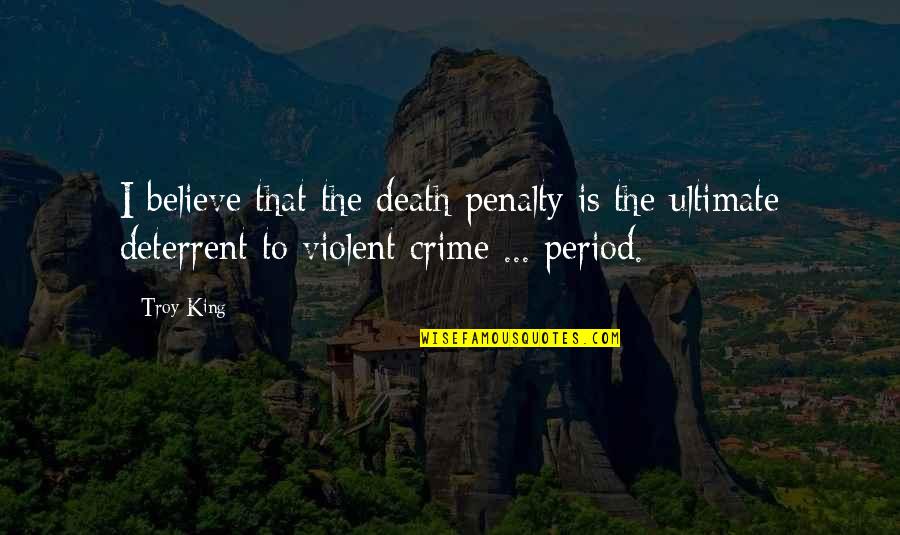 I believe that the death penalty is the ultimate deterrent to violent crime ... period.

Troy King

WISEFAMOUSQUOTES.COM